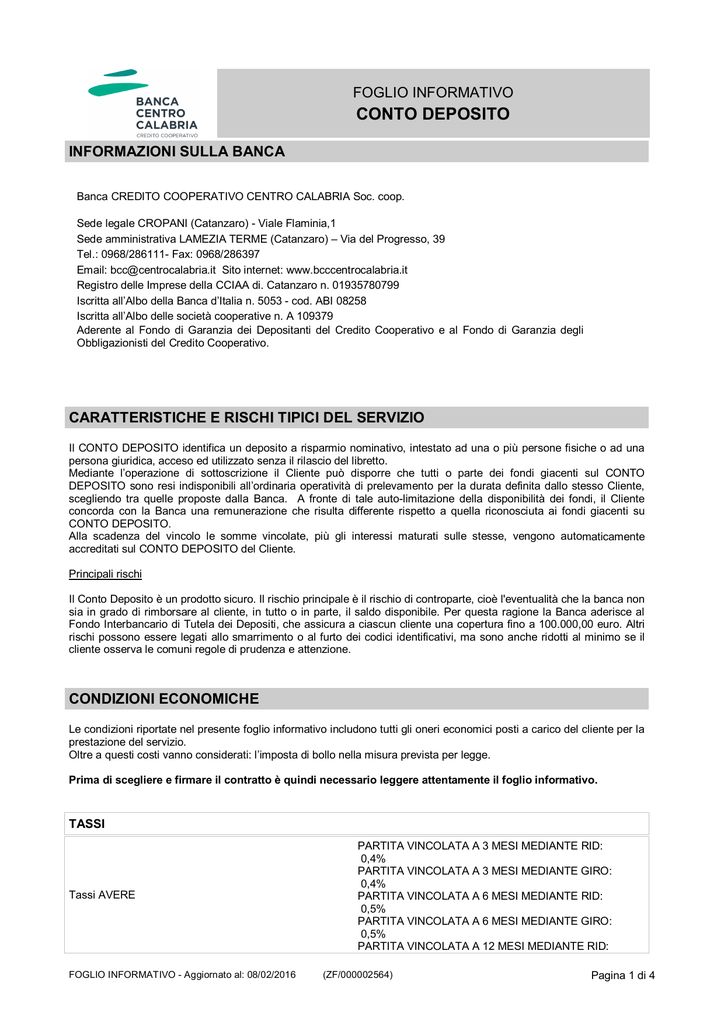 BANCA
CENTRO
CALABRIA
CREDITO COOPERATIVO

FOGLIO INFORMATIVO
CONTO DEPOSITO

INFORMAZIONI SULLA BANCA

Banca CREDITO COOPERATIVO CENTRO CALABRIA Soc. coop.

Sede legale CROPANI (Catanzaro) - Viale Flaminia,1
Sede amministrativa LAMEZIA TERME (Catanzaro) – Via del Progresso, 39
Tel.: 0968/286111- Fax: 0968/286397
Email: bcc@centrocalabria.it Sito internet: www.bcccentrocalabria.it
Registro delle Imprese della CCIAA di. Catanzaro n. 01935780799
Iscritta all'Albo della Banca d'Italia n. 5053 - cod. ABI 08258
Iscritta all'Albo delle società cooperative n. A 109379
Aderente al Fondo di Garanzia dei Depositanti del Credito Cooperativo e al Fondo di Garanzia degli Obbligazionisti del Credito Cooperativo.

CARATTERISTICHE E RISCHI TIPICI DEL SERVIZIO

Il CONTO DEPOSITO identifica un deposito a risparmio nominativo, intestato ad una o più persone fisiche o ad una persona giuridica, acceso ed utilizzato senza il rilascio del libretto.
Mediante l'operazione di sottoscrizione il Cliente può disporre che tutti o parte dei fondi giacenti sul CONTO DEPOSITO sono resi indisponibili all'ordinaria operatività di prelevamento per la durata definita dallo stesso Cliente, scegliendo tra quelle proposte dalla Banca. A fronte di tale auto-limitazione della disponibilità dei fondi, il Cliente concorda con la Banca una remunerazione che risulta differente rispetto a quella riconosciuta ai fondi giacenti su CONTO DEPOSITO.
Alla scadenza del vincolo le somme vincolate, più gli interessi maturati sulle stesse, vengono automaticamente accreditati sul CONTO DEPOSITO del Cliente.

Principali rischi

Il Conto Deposito è un prodotto sicuro. Il rischio principale è il rischio di controparte, cioè l'eventualità che la banca non sia in grado di rimborsare al cliente, in tutto o in parte, il saldo disponibile. Per questa ragione la Banca aderisce al Fondo Interbancario di Tutela dei Depositi, che assicura a ciascun cliente una copertura fino a 100.000,00 euro. Altri rischi possono essere legati allo smarrimento o al furto dei codici identificativi, ma sono anche ridotti al minimo se il cliente osserva le comuni regole di prudenza e attenzione.

CONDIZIONI ECONOMICHE

Le condizioni riportate nel presente foglio informativo includono tutti gli oneri economici posti a carico del cliente per la prestazione del servizio.
Oltre a questi costi vanno considerati: l'imposta di bollo nella misura prevista per legge.

Prima di scegliere e firmare il contratto è quindi necessario leggere attentamente il foglio informativo.

| TASSI | |
|---|---|
| Tassi AVERE | PARTITA VINCOLATA A 3 MESI MEDIANTE RID: 0,4% PARTITA VINCOLATA A 3 MESI MEDIANTE GIRO: 0,4% PARTITA VINCOLATA A 6 MESI MEDIANTE RID: 0,5% PARTITA VINCOLATA A 6 MESI MEDIANTE GIRO: 0,5% PARTITA VINCOLATA A 12 MESI MEDIANTE RID: |

FOGLIO INFORMATIVO - Aggiornato al: 08/02/2016 (ZF/000002564) Pagina 1 di 4